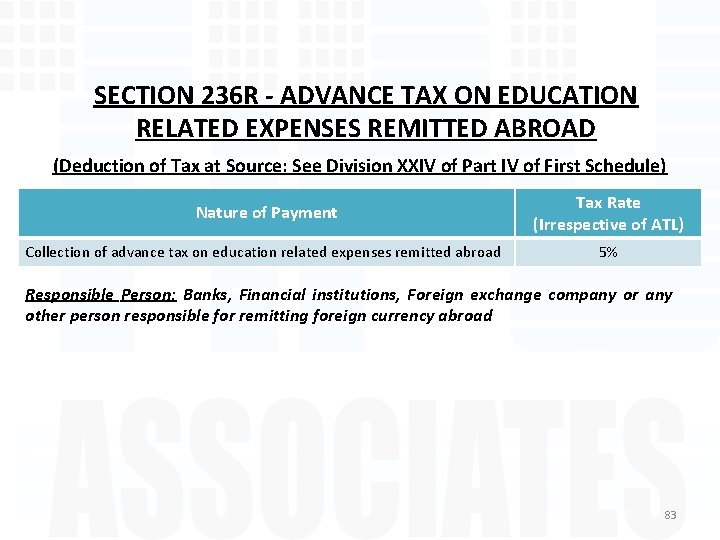 SECTION 236R - ADVANCE TAX ON EDUCATION RELATED EXPENSES REMITTED ABROAD

(Deduction of Tax at Source: See Division XXIV of Part IV of First Schedule)

| Nature of Payment | Tax Rate (Irrespective of ATL) |
|---|---|
| Collection of advance tax on education related expenses remitted abroad | 5% |

Responsible Person: Banks, Financial institutions, Foreign exchange company or any other person responsible for remitting foreign currency abroad

ASSOCIATES

83